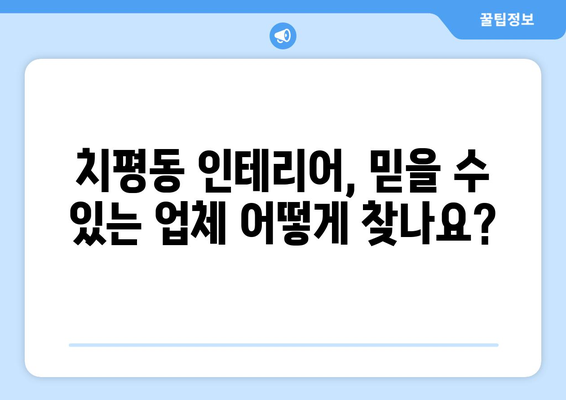 꿀팁정보

치평동 인테리어, 믿을 수 있는 업체 어떻게 찾나요?